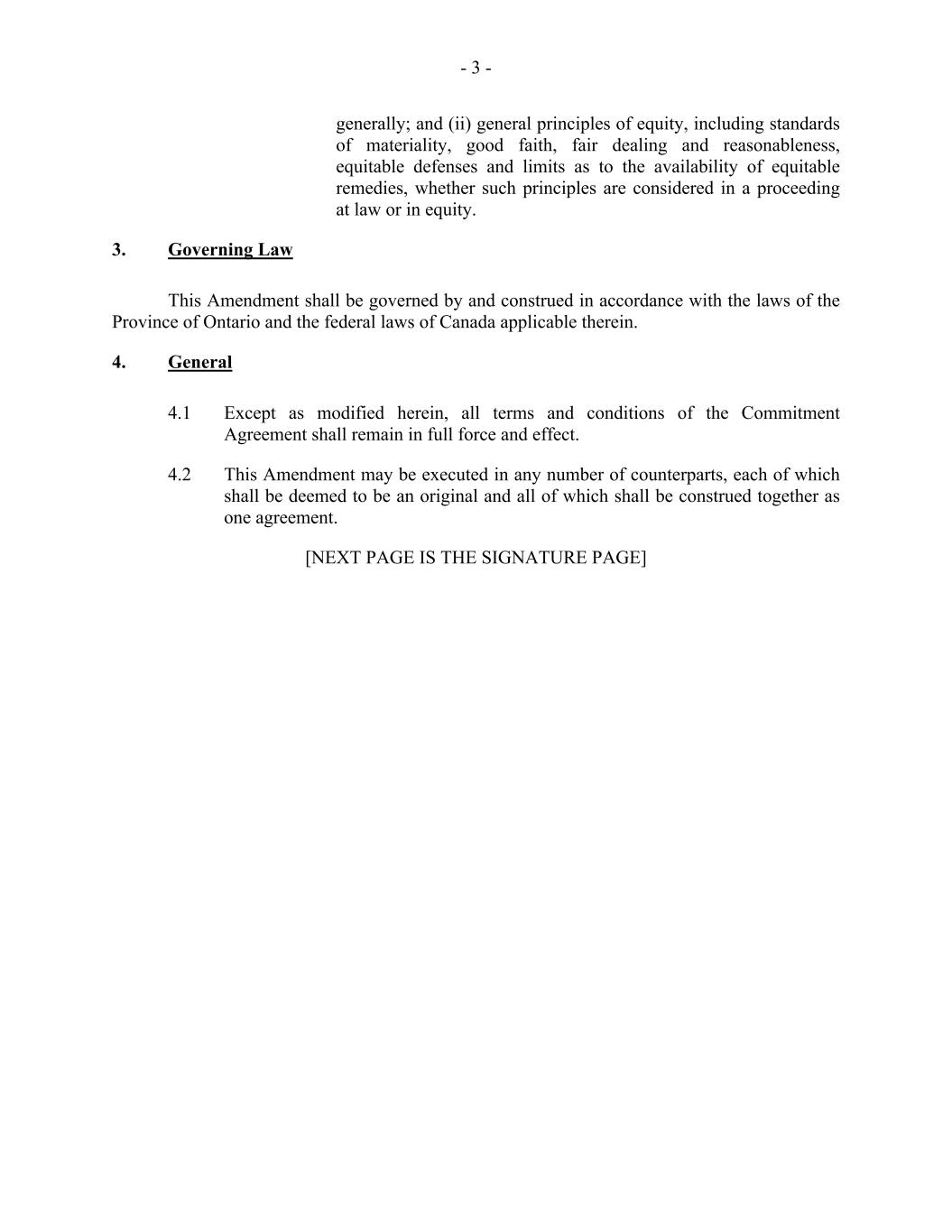 - 3 -

generally; and (ii) general principles of equity, including standards of materiality, good faith, fair dealing and reasonableness, equitable defenses and limits as to the availability of equitable remedies, whether such principles are considered in a proceeding at law or in equity.

3. Governing Law

This Amendment shall be governed by and construed in accordance with the laws of the Province of Ontario and the federal laws of Canada applicable therein.

4. General

4.1 Except as modified herein, all terms and conditions of the Commitment Agreement shall remain in full force and effect.

4.2 This Amendment may be executed in any number of counterparts, each of which shall be deemed to be an original and all of which shall be construed together as one agreement.

[NEXT PAGE IS THE SIGNATURE PAGE]